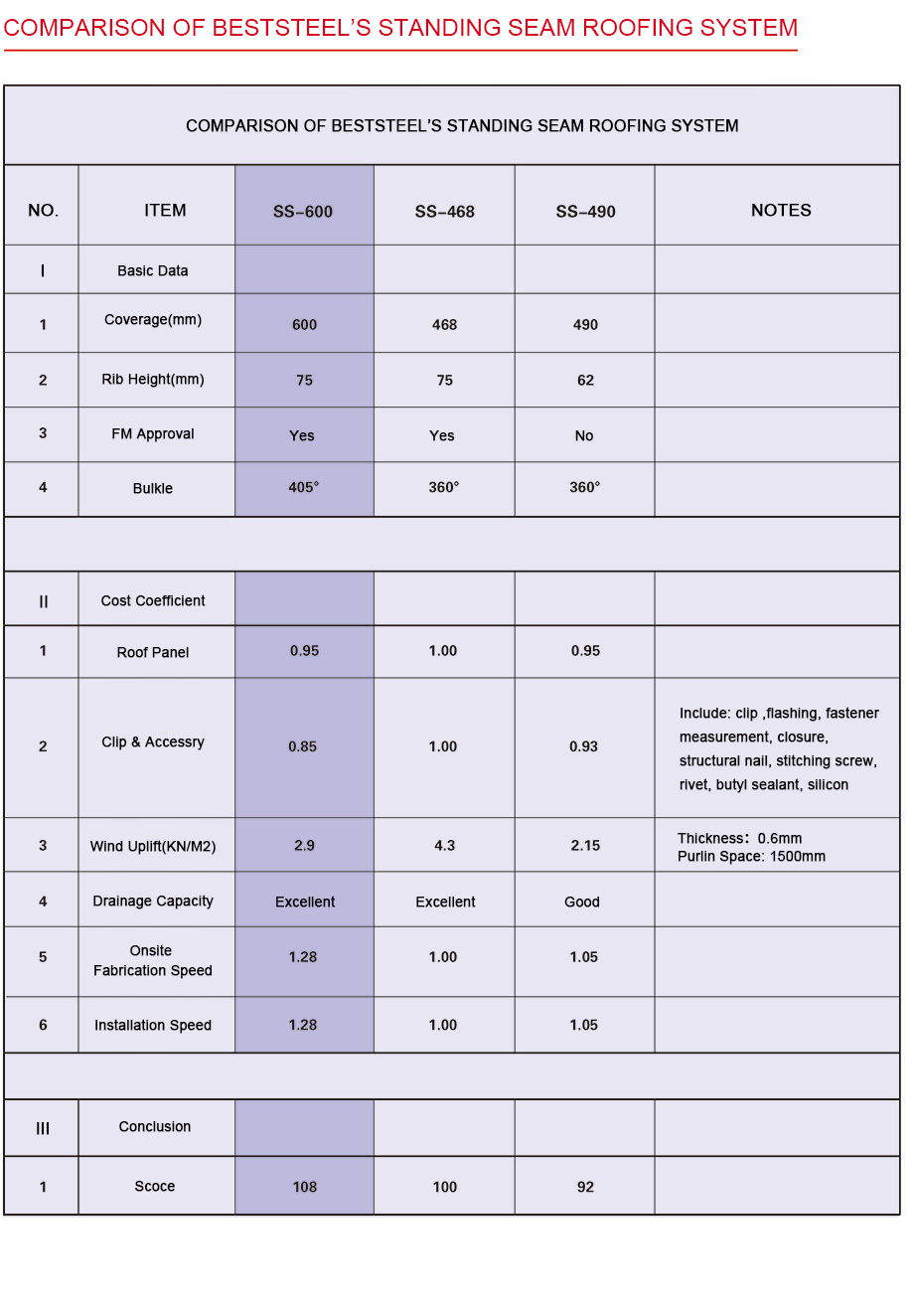 COMPARISON OF BESTSTEEL'S STANDING SEAM ROOFING SYSTEM

COMPARISON OF BESTSTEEL'S STANDING SEAM ROOFING SYSTEM

| NO. | ITEM | SS-600 | SS-468 | SS-490 | NOTES |
|---|---|---|---|---|---|
| I | Basic Data | | | | |
| 1 | Coverage(mm) | 600 | 468 | 490 | |
| 2 | Rib Height(mm) | 75 | 75 | 62 | |
| 3 | FM Approval | Yes | Yes | No | |
| 4 | Bulkle | 405° | 360° | 360° | |
| | | | | | |
| II | Cost Coefficient | | | | |
| 1 | Roof Panel | 0.95 | 1.00 | 0.95 | |
| 2 | Clip & Accessry | 0.85 | 1.00 | 0.93 | Include: clip ,flashing, fastener measurement, closure, structural nail, stitching screw, rivet, butyl sealant, silicon |
| 3 | Wind Uplift(KN/M2) | 2.9 | 4.3 | 2.15 | Thickness: 0.6mm Purlin Space: 1500mm |
| 4 | Drainage Capacity | Excellent | Excellent | Good | |
| 5 | Onsite Fabrication Speed | 1.28 | 1.00 | 1.05 | |
| 6 | Installation Speed | 1.28 | 1.00 | 1.05 | |
| | | | | | |
| III | Conclusion | | | | |
| 1 | Scoce | 108 | 100 | 92 | |